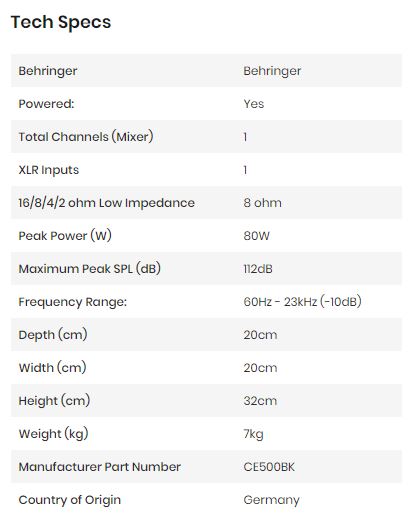 Tech Specs

| Behringer | Behringer |
|---|---|
| Powered: | Yes |
| Total Channels (Mixer) | 1 |
| XLR Inputs | 1 |
| 16/8/4/2 ohm Low Impedance | 8 ohm |
| Peak Power (W) | 80W |
| Maximum Peak SPL (dB) | 112dB |
| Frequency Range: | 60Hz - 23kHz (-10dB) |
| Depth (cm) | 20cm |
| Width (cm) | 20cm |
| Height (cm) | 32cm |
| Weight (kg) | 7kg |
| Manufacturer Part Number | CE500BK |
| Country of Origin | Germany |